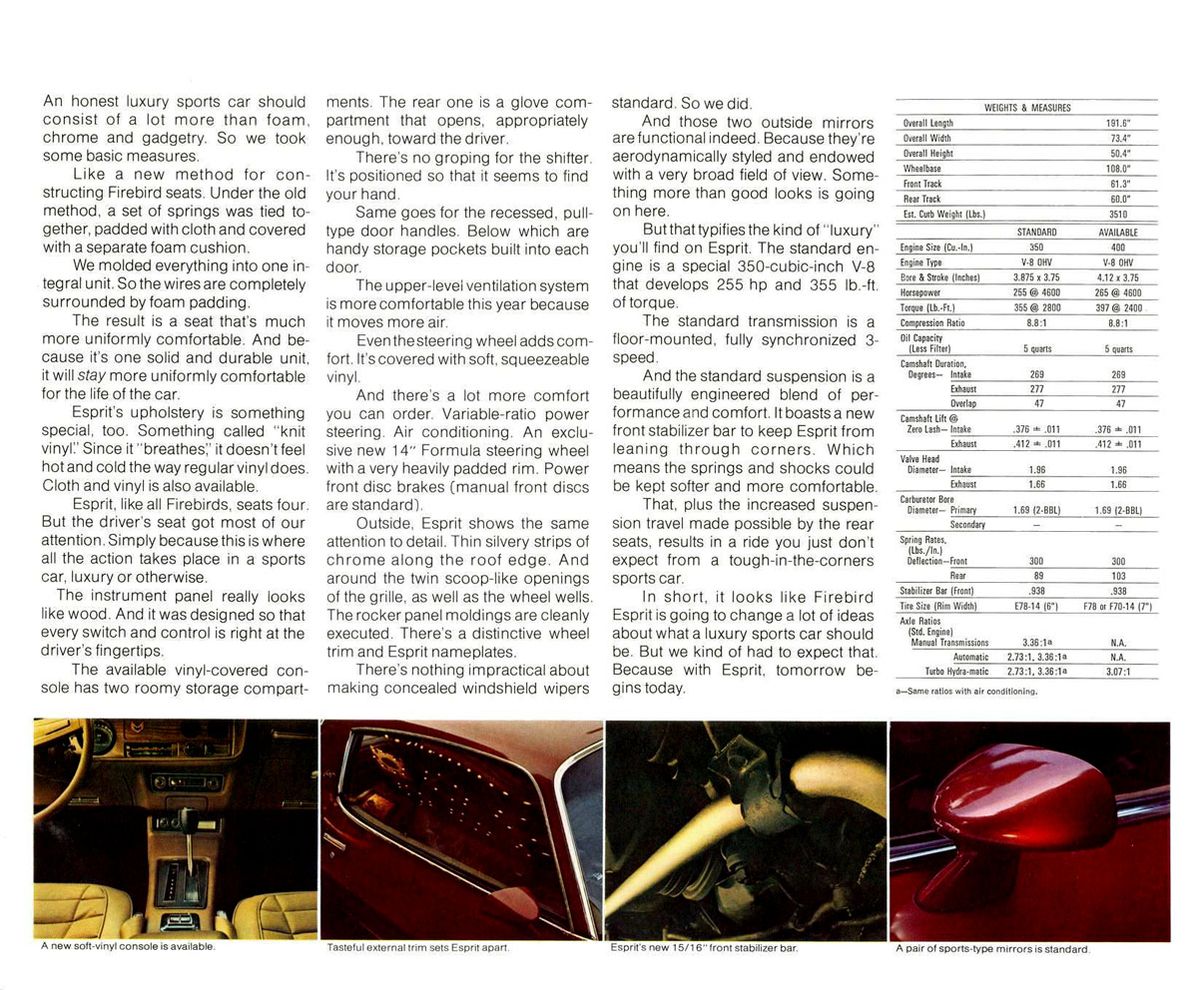 An honest luxury sports car should consist of a lot more than foam, chrome and gadgetry. So we took some basic measures.

Like a new method for constructing Firebird seats. Under the old method, a set of springs was tied together, padded with cloth and covered with a separate foam cushion.

We molded everything into one integral unit. So the wires are completely surrounded by foam padding.

The result is a seat that's much more uniformly comfortable. And because it's one solid and durable unit, it will stay more uniformly comfortable for the life of the car.

Esprit's upholstery is something special, too. Something called "knit vinyl." Since it "breathes," it doesn't feel hot and cold the way regular vinyl does. Cloth and vinyl is also available.

Esprit, like all Firebirds, seats four. But the driver's seat got most of our attention. Simply because this is where all the action takes place in a sports car, luxury or otherwise.

The instrument panel really looks like wood. And it was designed so that every switch and control is right at the driver's fingertips.

The available vinyl-covered console has two roomy storage compartments. The rear one is a glove compartment that opens, appropriately enough, toward the driver.

There's no groping for the shifter. It's positioned so that it seems to find your hand.

Same goes for the recessed, pull-type door handles. Below which are handy storage pockets built into each door.

The upper-level ventilation system is more comfortable this year because it moves more air.

Even the steering wheel adds comfort. It's covered with soft, squeezeable vinyl.

And there's a lot more comfort you can order. Variable-ratio power steering. Air conditioning. An exclusive new 14" Formula steering wheel with a very heavily padded rim. Power front disc brakes (manual front discs are standard).

Outside, Esprit shows the same attention to detail. Thin silvery strips of chrome along the roof edge. And around the twin scoop-like openings of the grille, as well as the wheel wells. The rocker panel moldings are cleanly executed. There's a distinctive wheel trim and Esprit nameplates.

There's nothing impractical about making concealed windshield wipers standard. So we did.

And those two outside mirrors are functional indeed. Because they're aerodynamically styled and endowed with a very broad field of view. Something more than good looks is going on here.

But that typifies the kind of "luxury" you'll find on Esprit. The standard engine is a special 350-cubic-inch V-8 that develops 255 hp and 355 lb.-ft. of torque.

The standard transmission is a floor-mounted, fully synchronized 3-speed.

And the standard suspension is a beautifully engineered blend of performance and comfort. It boasts a new front stabilizer bar to keep Esprit from leaning through corners. Which means the springs and shocks could be kept softer and more comfortable.

That, plus the increased suspension travel made possible by the rear seats, results in a ride you just don't expect from a tough-in-the-corners sports car.

In short, it looks like Firebird Esprit is going to change a lot of ideas about what a luxury sports car should be. But we kind of had to expect that. Because with Esprit, tomorrow begins today.

WEIGHTS & MEASURES

| | |
|---|---|
| Overall Length | 191.6" |
| Overall Width | 73.4" |
| Overall Height | 50.4" |
| Wheelbase | 108.0" |
| Front Track | 61.3" |
| Rear Track | 60.0" |
| Est. Curb Weight (Lbs.) | 3510 |

| | STANDARD | AVAILABLE |
|---|---|---|
| Engine Size (Cu.-In.) | 350 | 400 |
| Engine Type | V-8 OHV | V-8 OHV |
| Bore & Stroke (Inches) | 3.875 x 3.75 | 4.12 x 3.75 |
| Horsepower | 255 @ 4600 | 265 @ 4600 |
| Torque (Lb.-Ft.) | 355 @ 2800 | 397 @ 2400 |
| Compression Ratio | 8.8:1 | 8.8:1 |
| Oil Capacity (Less Filter) | 5 quarts | 5 quarts |
| Camshaft Duration, Degrees— Intake | 269 | 269 |
| Exhaust | 277 | 277 |
| Overlap | 47 | 47 |
| Camshaft Lift @ Zero Lash— Intake | .376 ± .011 | .376 ± .011 |
| Exhaust | .412 ± .011 | .412 ± .011 |
| Valve Head Diameter— Intake | 1.96 | 1.96 |
| Exhaust | 1.66 | 1.66 |
| Carburetor Bore Diameter— Primary | 1.69 (2-BBL) | 1.69 (2-BBL) |
| Secondary | — | — |
| Spring Rates, (Lbs./In.) Deflection—Front | 300 | 300 |
| Rear | 89 | 103 |
| Stabilizer Bar (Front) | .938 | .938 |
| Tire Size (Rim Width) | E78-14 (6") | F78 or F70-14 (7") |
| Axle Ratios (Std. Engine) Manual Transmissions | 3.36:1a | N.A. |
| Automatic | 2.73:1, 3.36:1a | N.A. |
| Turbo Hydra-matic | 2.73:1, 3.36:1a | 3.07:1 |

a—Same ratios with air conditioning.

A new soft-vinyl console is available.

Tasteful external trim sets Esprit apart.

Esprit's new 15/16" front stabilizer bar.

A pair of sports-type mirrors is standard.